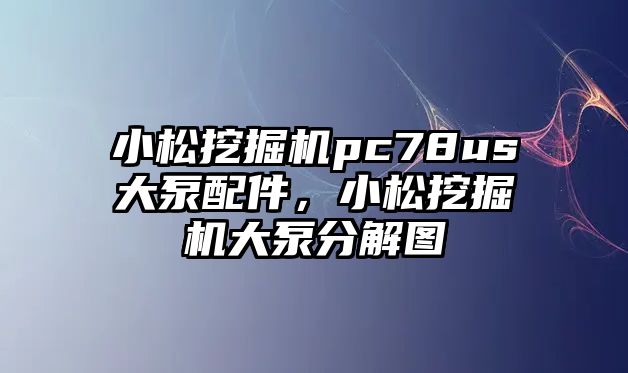 小松挖掘机pc78us大泵配件，小松挖掘机大泵分解图